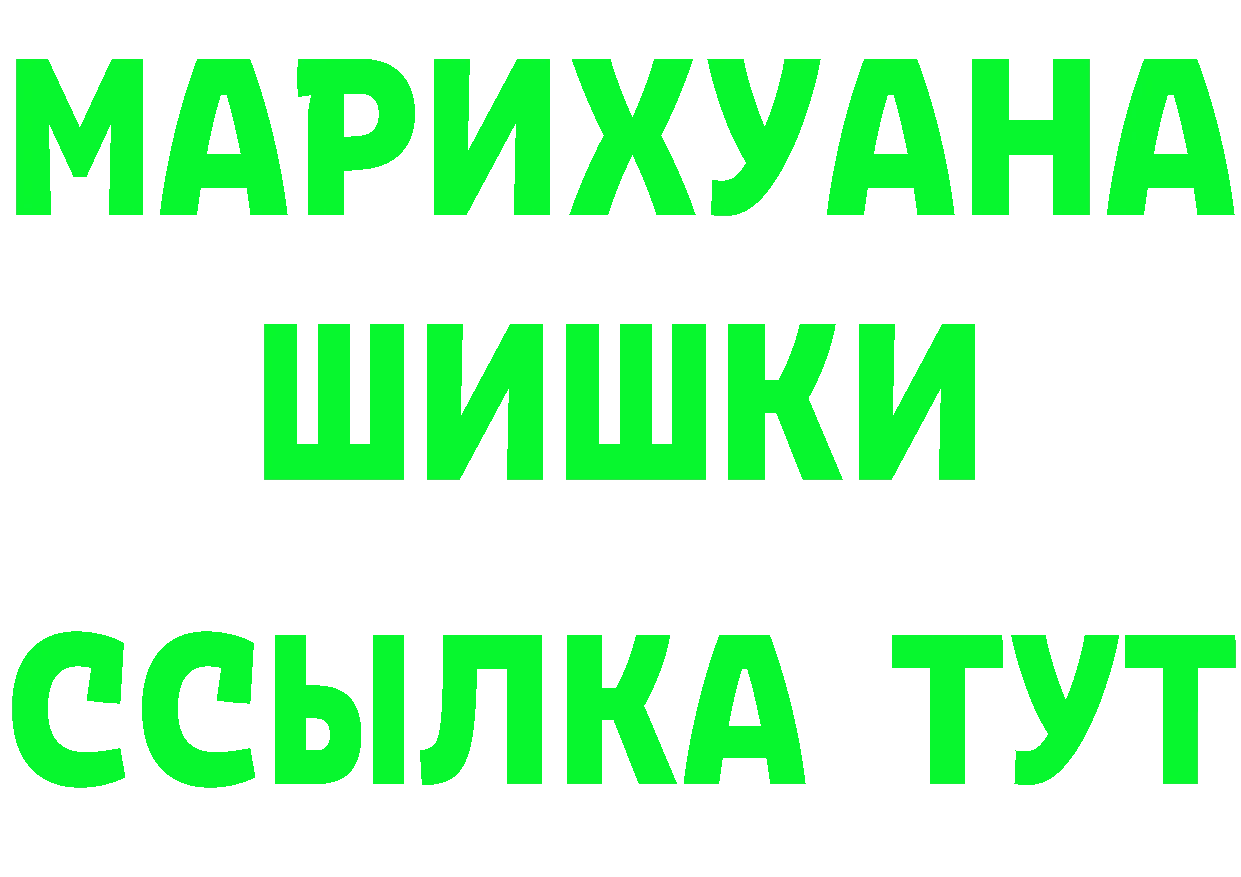 МАРИХУАНА
ШИШКИ
ССЫЛКА ТУТ